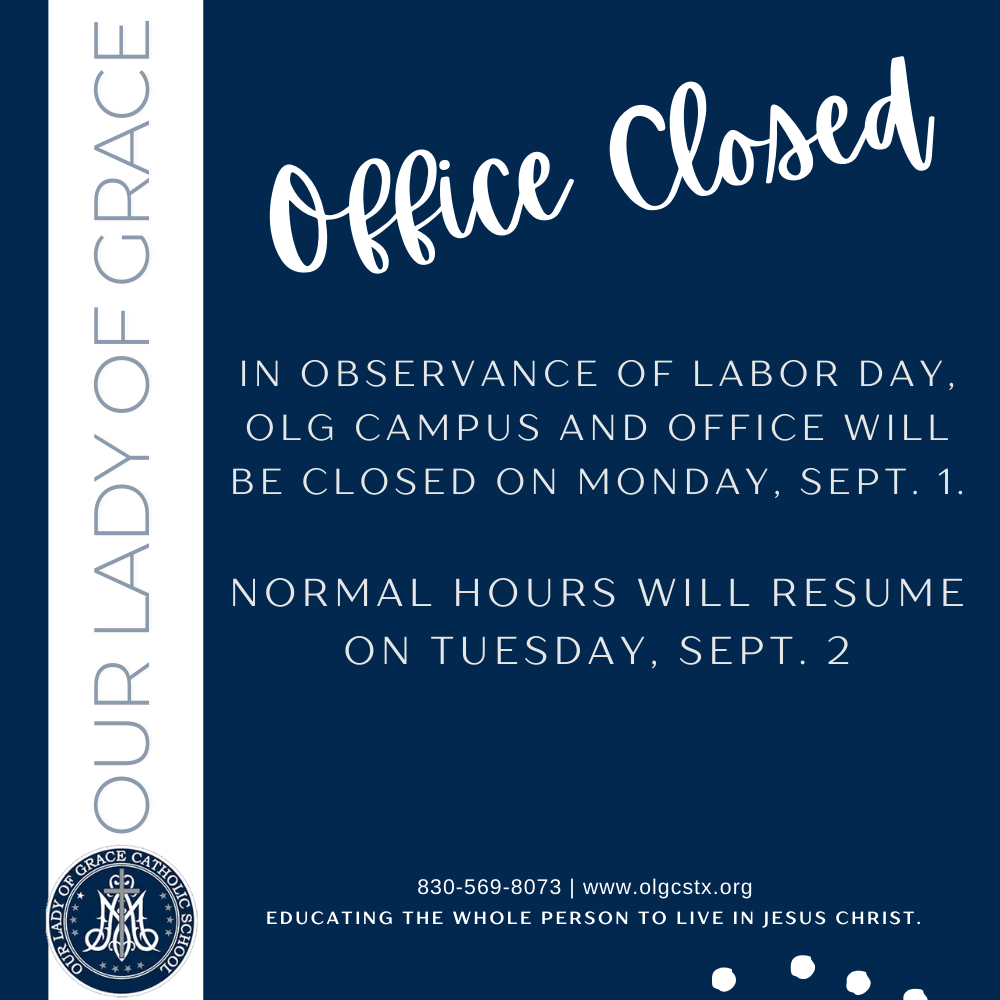 OUR LADY OF GRACE

OUR LADY OF GRACE CATHOLIC SCHOOL

Office Closed

IN OBSERVANCE OF LABOR DAY, OLG CAMPUS AND OFFICE WILL BE CLOSED ON MONDAY, SEPT. 1.

NORMAL HOURS WILL RESUME ON TUESDAY, SEPT. 2

830-569-8073 | www.olgcstx.org
EDUCATING THE WHOLE PERSON TO LIVE IN JESUS CHRIST.